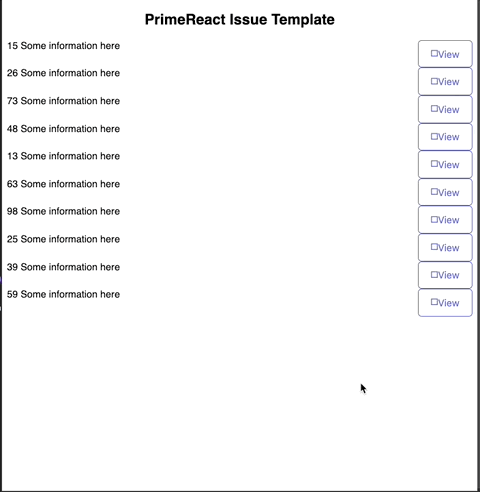 PrimeReact Issue Template

15 Some information here
View

26 Some information here
View

73 Some information here
View

48 Some information here
View

13 Some information here
View

63 Some information here
View

98 Some information here
View

25 Some information here
View

39 Some information here
View

59 Some information here
View